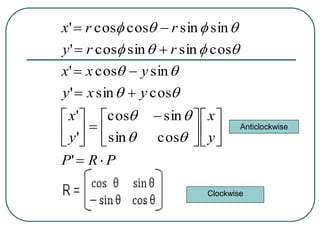 $x' = r\cos\phi\cos\theta - r\sin\phi\sin\theta$

$y' = r\cos\phi\sin\theta + r\sin\phi\cos\theta$

$x' = x\cos\theta - y\sin\theta$

$y' = x\sin\theta + y\cos\theta$

$\begin{bmatrix} x' \\ y' \end{bmatrix} = \begin{bmatrix} \cos\theta & -\sin\theta \\ \sin\theta & \cos\theta \end{bmatrix} \begin{bmatrix} x \\ y \end{bmatrix}$

Anticlockwise

$P' = R \cdot P$

$R = \begin{bmatrix} \cos\theta & \sin\theta \\ -\sin\theta & \cos\theta \end{bmatrix}$

Clockwise